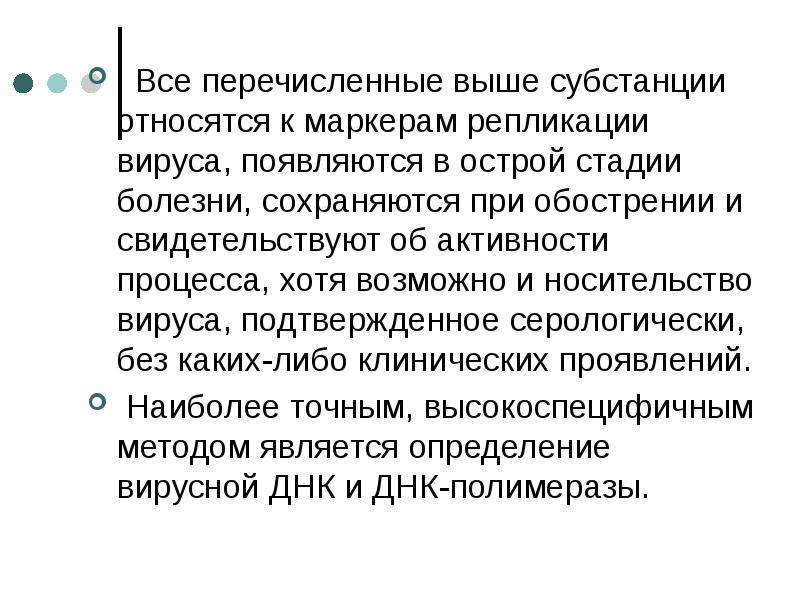 Все перечисленные выше субстанции относятся к маркерам репликации вируса, появляются в острой стадии болезни, сохраняются при обострении и свидетельствуют об активности процесса, хотя возможно и носительство вируса, подтвержденное серологически, без каких-либо клинических проявлений.

Наиболее точным, высокоспецифичным методом является определение вирусной ДНК и ДНК-полимеразы.